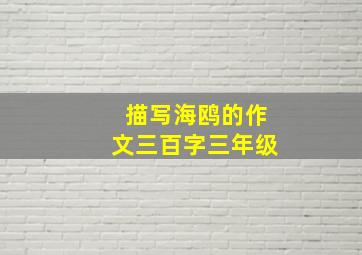 描写海鸥的作文三百字三年级